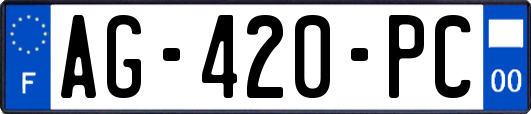 F
AG-420-PC
00